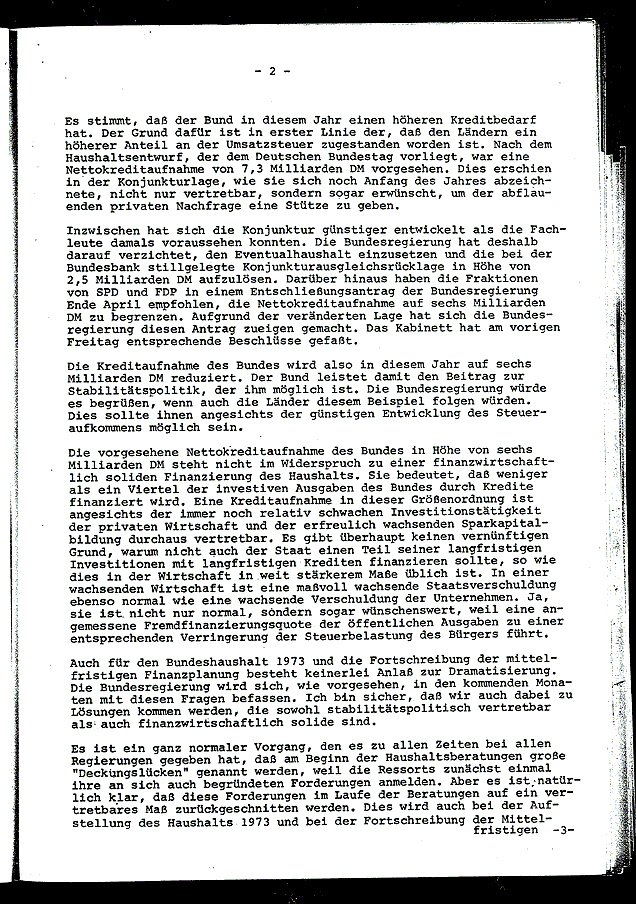 - 2 -

Es stimmt, daß der Bund in diesem Jahr einen höheren Kreditbedarf hat. Der Grund dafür ist in erster Linie der, daß den Ländern ein höherer Anteil an der Umsatzsteuer zugestanden worden ist. Nach dem Haushaltsentwurf, der dem Deutschen Bundestag vorliegt, war eine Nettokreditaufnahme von 7,3 Milliarden DM vorgesehen. Dies erschien in der Konjunkturlage, wie sie sich noch Anfang des Jahres abzeichnete, nicht nur vertretbar, sondern sogar erwünscht, um der abflauenden privaten Nachfrage eine Stütze zu geben.

Inzwischen hat sich die Konjunktur günstiger entwickelt als die Fachleute damals voraussehen konnten. Die Bundesregierung hat deshalb darauf verzichtet, den Eventualhaushalt einzusetzen und die bei der Bundesbank stillgelegte Konjunkturausgleichsrücklage in Höhe von 2,5 Milliarden DM aufzulösen. Darüber hinaus haben die Fraktionen von SPD und FDP in einem Entschließungsantrag der Bundesregierung Ende April empfohlen, die Nettokreditaufnahme auf sechs Milliarden DM zu begrenzen. Aufgrund der veränderten Lage hat sich die Bundesregierung diesen Antrag zueigen gemacht. Das Kabinett hat am vorigen Freitag entsprechende Beschlüsse gefaßt.

Die Kreditaufnahme des Bundes wird also in diesem Jahr auf sechs Milliarden DM reduziert. Der Bund leistet damit den Beitrag zur Stabilitätspolitik, der ihm möglich ist. Die Bundesregierung würde es begrüßen, wenn auch die Länder diesem Beispiel folgen würden. Dies sollte ihnen angesichts der günstigen Entwicklung des Steueraufkommens möglich sein.

Die vorgesehene Nettokreditaufnahme des Bundes in Höhe von sechs Milliarden DM steht nicht im Widerspruch zu einer finanzwirtschaftlich soliden Finanzierung des Haushalts. Sie bedeutet, daß weniger als ein Viertel der investiven Ausgaben des Bundes durch Kredite finanziert wird. Eine Kreditaufnahme in dieser Größenordnung ist angesichts der immer noch relativ schwachen Investitionstätigkeit der privaten Wirtschaft und der erfreulich wachsenden Sparkapitalbildung durchaus vertretbar. Es gibt überhaupt keinen vernünftigen Grund, warum nicht auch der Staat einen Teil seiner langfristigen Investitionen mit langfristigen Krediten finanzieren sollte, so wie dies in der Wirtschaft in weit stärkerem Maße üblich ist. In einer wachsenden Wirtschaft ist eine maßvoll wachsende Staatsverschuldung ebenso normal wie eine wachsende Verschuldung der Unternehmen. Ja, sie ist nicht nur normal, sondern sogar wünschenswert, weil eine angemessene Fremdfinanzierungsquote der öffentlichen Ausgaben zu einer entsprechenden Verringerung der Steuerbelastung des Bürgers führt.

Auch für den Bundeshaushalt 1973 und die Fortschreibung der mittelfristigen Finanzplanung besteht keinerlei Anlaß zur Dramatisierung. Die Bundesregierung wird sich, wie vorgesehen, in den kommenden Monaten mit diesen Fragen befassen. Ich bin sicher, daß wir auch dabei zu Lösungen kommen werden, die sowohl stabilitätspolitisch vertretbar als auch finanzwirtschaftlich solide sind.

Es ist ein ganz normaler Vorgang, den es zu allen Zeiten bei allen Regierungen gegeben hat, daß am Beginn der Haushaltsberatungen große "Deckungslücken" genannt werden, weil die Ressorts zunächst einmal ihre an sich auch begründeten Forderungen anmelden. Aber es ist natürlich klar, daß diese Forderungen im Laufe der Beratungen auf ein vertretbares Maß zurückgeschnitten werden. Dies wird auch bei der Aufstellung des Haushalts 1973 und bei der Fortschreibung der Mittelfristigen -3-